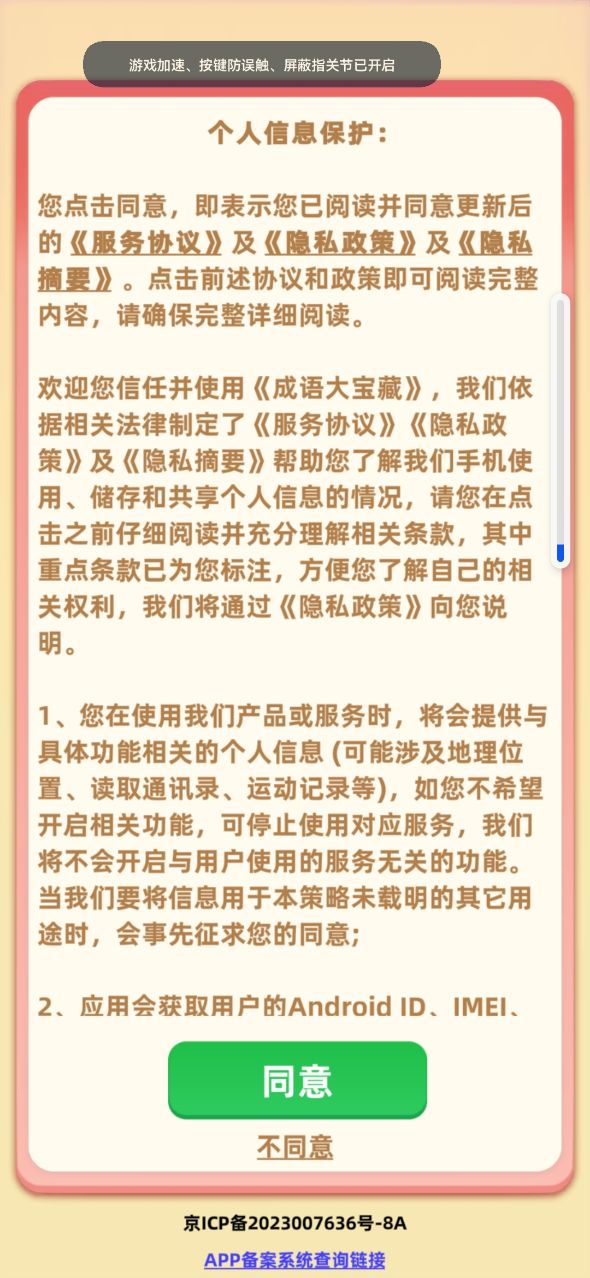 游戏加速、按键防误触、屏蔽指关节已开启

个人信息保护：

您点击同意，即表示您已阅读并同意更新后的《服务协议》及《隐私政策》及《隐私摘要》。点击前述协议和政策即可阅读完整内容，请确保完整详细阅读。

欢迎您信任并使用《成语大宝藏》，我们依据相关法律制定了《服务协议》《隐私政策》及《隐私摘要》帮助您了解我们手机使用、储存和共享个人信息的情况，请您在点击之前仔细阅读并充分理解相关条款，其中重点条款已为您标注，方便您了解自己的相关权利，我们将通过《隐私政策》向您说明。

1、您在使用我们产品或服务时，将会提供与具体功能相关的个人信息 (可能涉及地理位置、读取通讯录、运动记录等)，如您不希望开启相关功能，可停止使用对应服务，我们将不会开启与用户使用的服务无关的功能。当我们要将信息用于本策略未载明的其它用途时，会事先征求您的同意；

2、应用会获取用户的Android ID、IMEI、

同意

不同意

京ICP备2023007636号-8A

APP备案系统查询链接